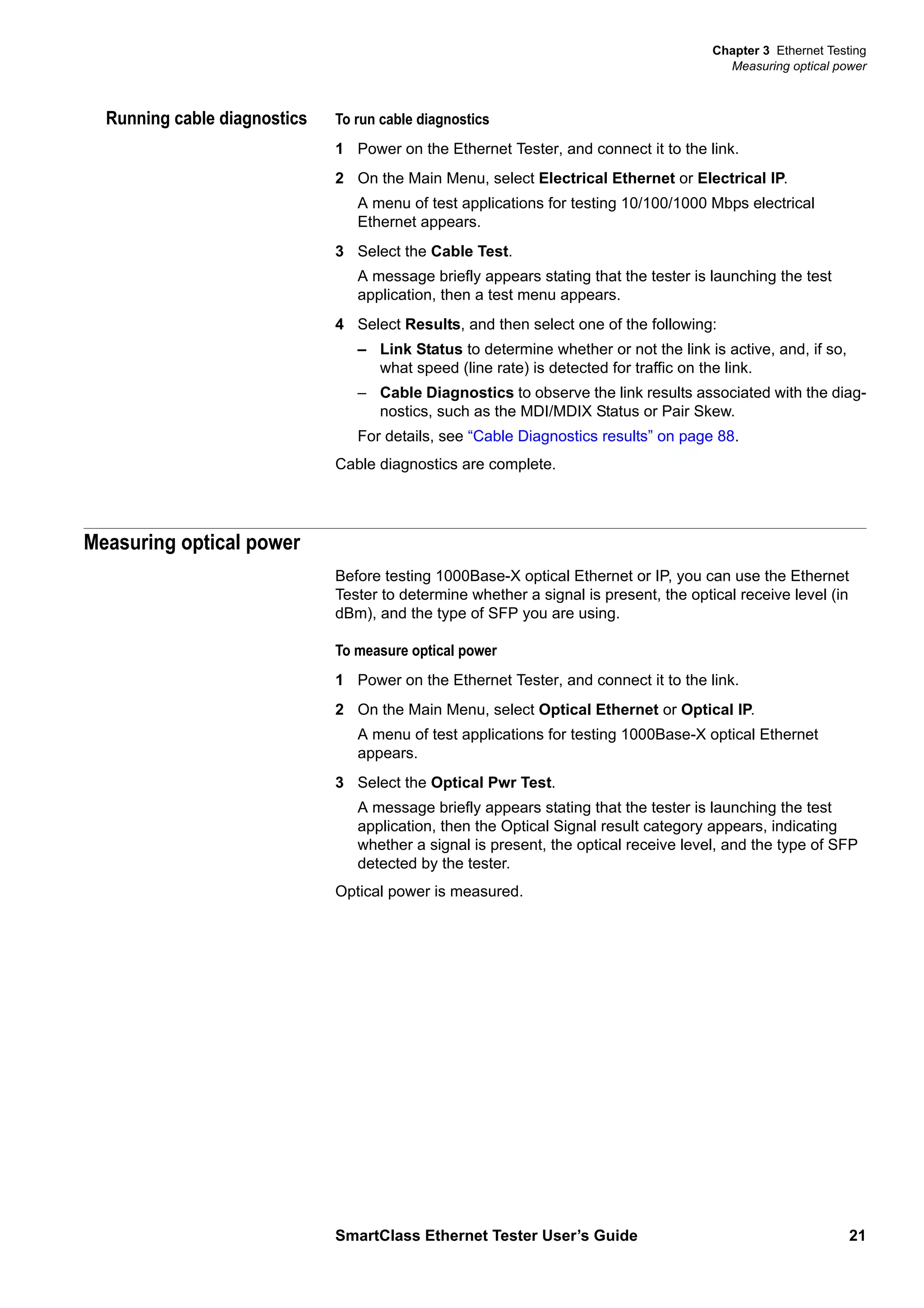 Chapter 3 Ethernet Testing
Measuring optical power

Running cable diagnostics

To run cable diagnostics

1 Power on the Ethernet Tester, and connect it to the link.

2 On the Main Menu, select Electrical Ethernet or Electrical IP.

A menu of test applications for testing 10/100/1000 Mbps electrical Ethernet appears.

3 Select the Cable Test.

A message briefly appears stating that the tester is launching the test application, then a test menu appears.

4 Select Results, and then select one of the following:

– Link Status to determine whether or not the link is active, and, if so, what speed (line rate) is detected for traffic on the link.

– Cable Diagnostics to observe the link results associated with the diagnostics, such as the MDI/MDIX Status or Pair Skew.

For details, see “Cable Diagnostics results” on page 88.

Cable diagnostics are complete.

Measuring optical power

Before testing 1000Base-X optical Ethernet or IP, you can use the Ethernet Tester to determine whether a signal is present, the optical receive level (in dBm), and the type of SFP you are using.

To measure optical power

1 Power on the Ethernet Tester, and connect it to the link.

2 On the Main Menu, select Optical Ethernet or Optical IP.

A menu of test applications for testing 1000Base-X optical Ethernet appears.

3 Select the Optical Pwr Test.

A message briefly appears stating that the tester is launching the test application, then the Optical Signal result category appears, indicating whether a signal is present, the optical receive level, and the type of SFP detected by the tester.

Optical power is measured.

SmartClass Ethernet Tester User’s Guide 21